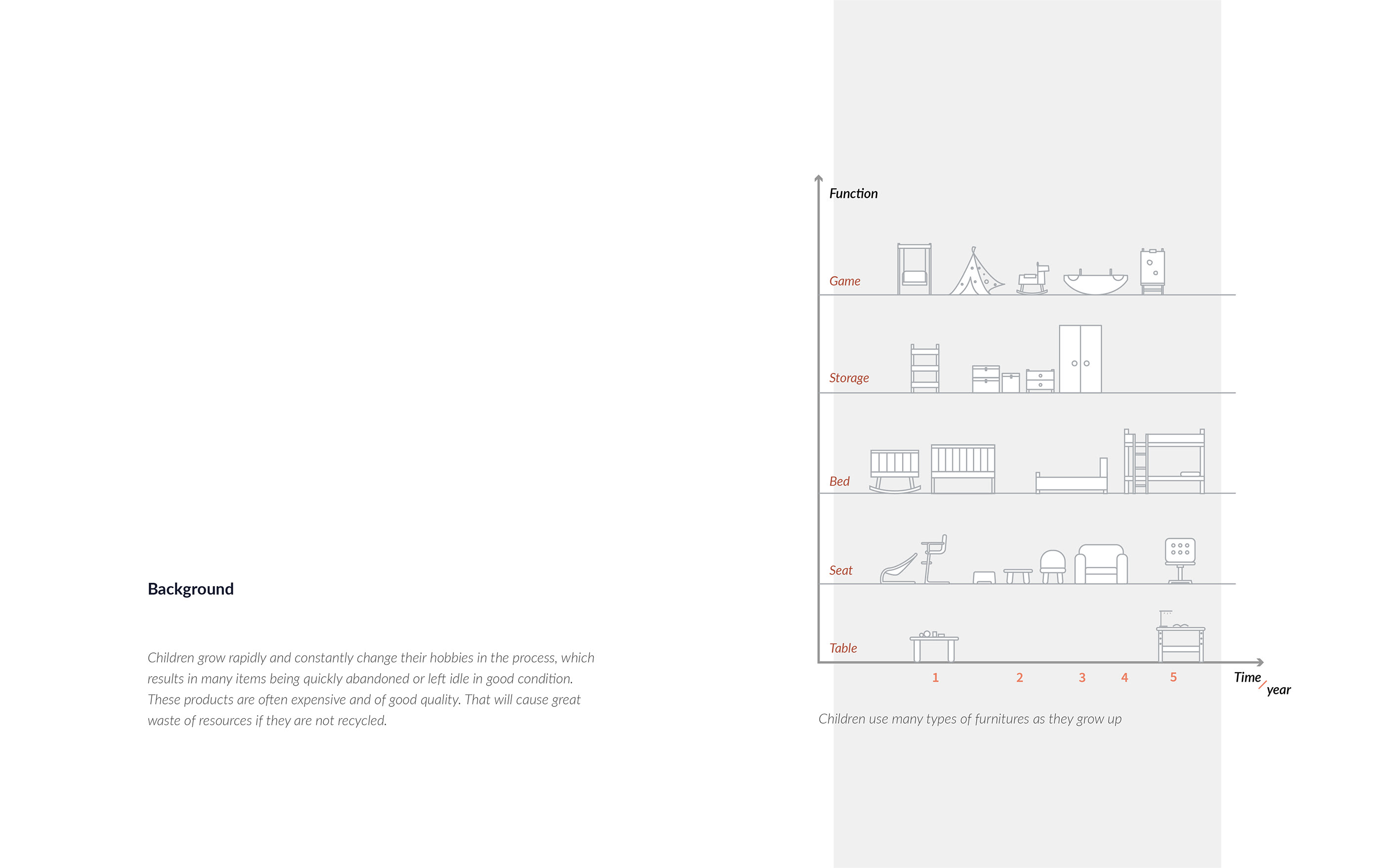 Background

Children grow rapidly and constantly change their hobbies in the process, which results in many items being quickly abandoned or left idle in good condition. These products are often expensive and of good quality. That will cause great waste of resources if they are not recycled.

Function

Game

Storage

Bed

Seat

Table

1 2 3 4 5

Time / year

Children use many types of furnitures as they grow up